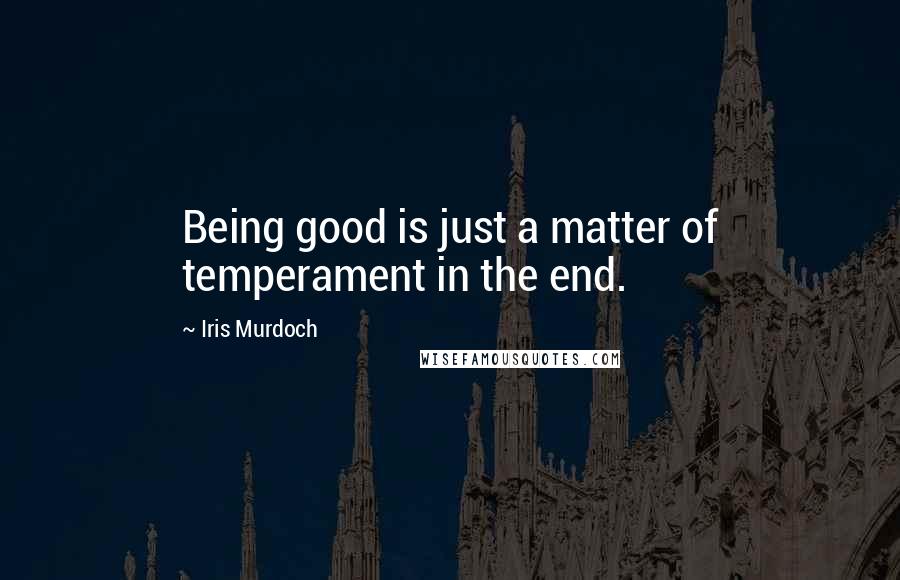 Being good is just a matter of temperament in the end.

~ Iris Murdoch

WISEFAMOUSQUOTES.COM